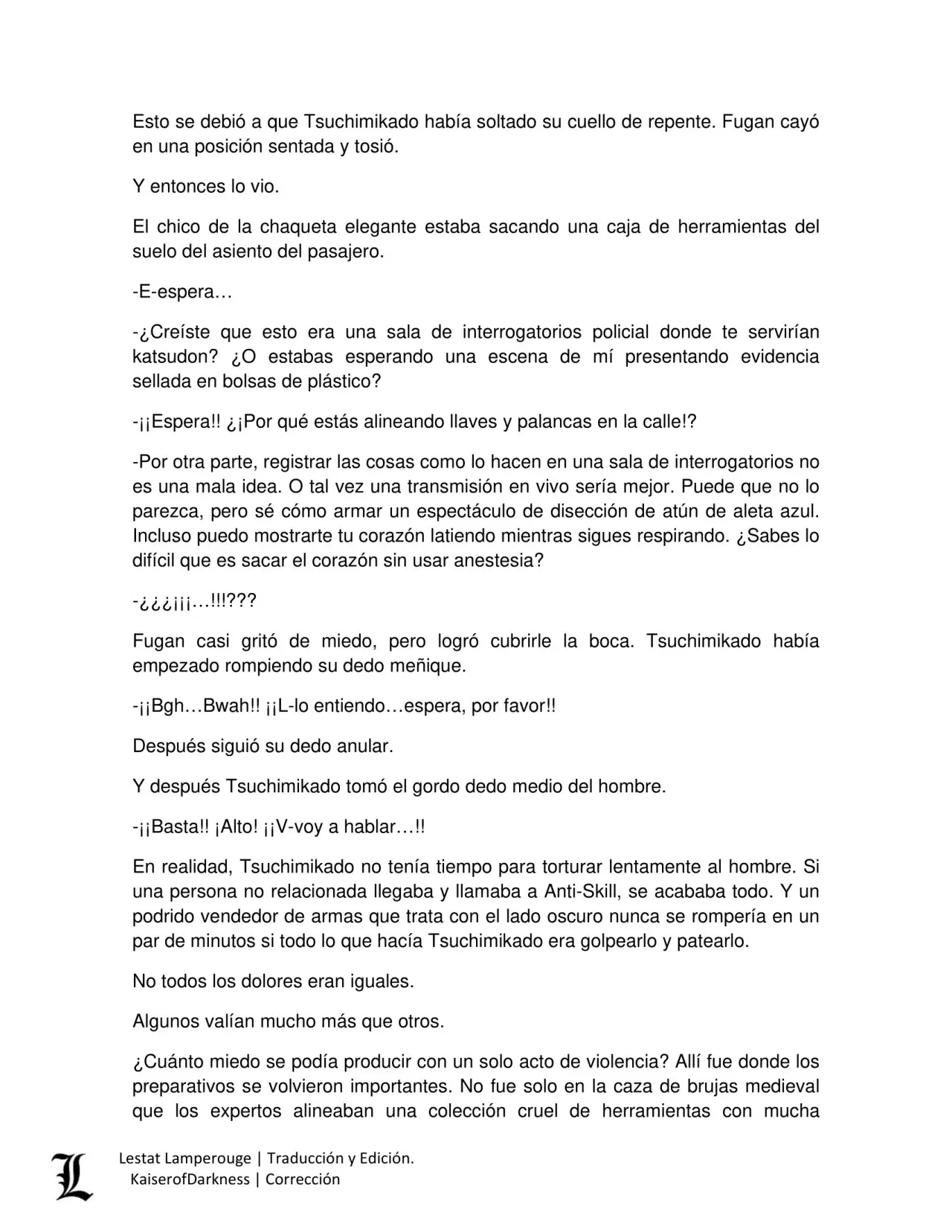 Esto se debió a que Tsuchimikado había soltado su cuello de repente. Fugan cayó en una posición sentada y tosió.

Y entonces lo vio.

El chico de la chaqueta elegante estaba sacando una caja de herramientas del suelo del asiento del pasajero.

-E-espera…

-¿Creíste que esto era una sala de interrogatorios policial donde te servirían katsudon? ¿O estabas esperando una escena de mí presentando evidencia sellada en bolsas de plástico?

-¡¡Espera!! ¿¡Por qué estás alineando llaves y palancas en la calle!?

-Por otra parte, registrar las cosas como lo hacen en una sala de interrogatorios no es una mala idea. O tal vez una transmisión en vivo sería mejor. Puede que no lo parezca, pero sé cómo armar un espectáculo de disección de atún de aleta azul. Incluso puedo mostrarte tu corazón latiendo mientras sigues respirando. ¿Sabes lo difícil que es sacar el corazón sin usar anestesia?

-¿¿¿¡¡¡…!!!???

Fugan casi gritó de miedo, pero logró cubrirle la boca. Tsuchimikado había empezado rompiendo su dedo meñique.

-¡¡Bgh…Bwah!! ¡¡L-lo entiendo…espera, por favor!!

Después siguió su dedo anular.

Y después Tsuchimikado tomó el gordo dedo medio del hombre.

-¡¡Basta!! ¡Alto! ¡¡V-voy a hablar…!!

En realidad, Tsuchimikado no tenía tiempo para torturar lentamente al hombre. Si una persona no relacionada llegaba y llamaba a Anti-Skill, se acababa todo. Y un podrido vendedor de armas que trata con el lado oscuro nunca se rompería en un par de minutos si todo lo que hacía Tsuchimikado era golpearlo y patearlo.

No todos los dolores eran iguales.

Algunos valían mucho más que otros.

¿Cuánto miedo se podía producir con un solo acto de violencia? Allí fue donde los preparativos se volvieron importantes. No fue solo en la caza de brujas medieval que los expertos alineaban una colección cruel de herramientas con mucha

Lestat Lamperouge | Traducción y Edición.
KaiserofDarkness | Corrección